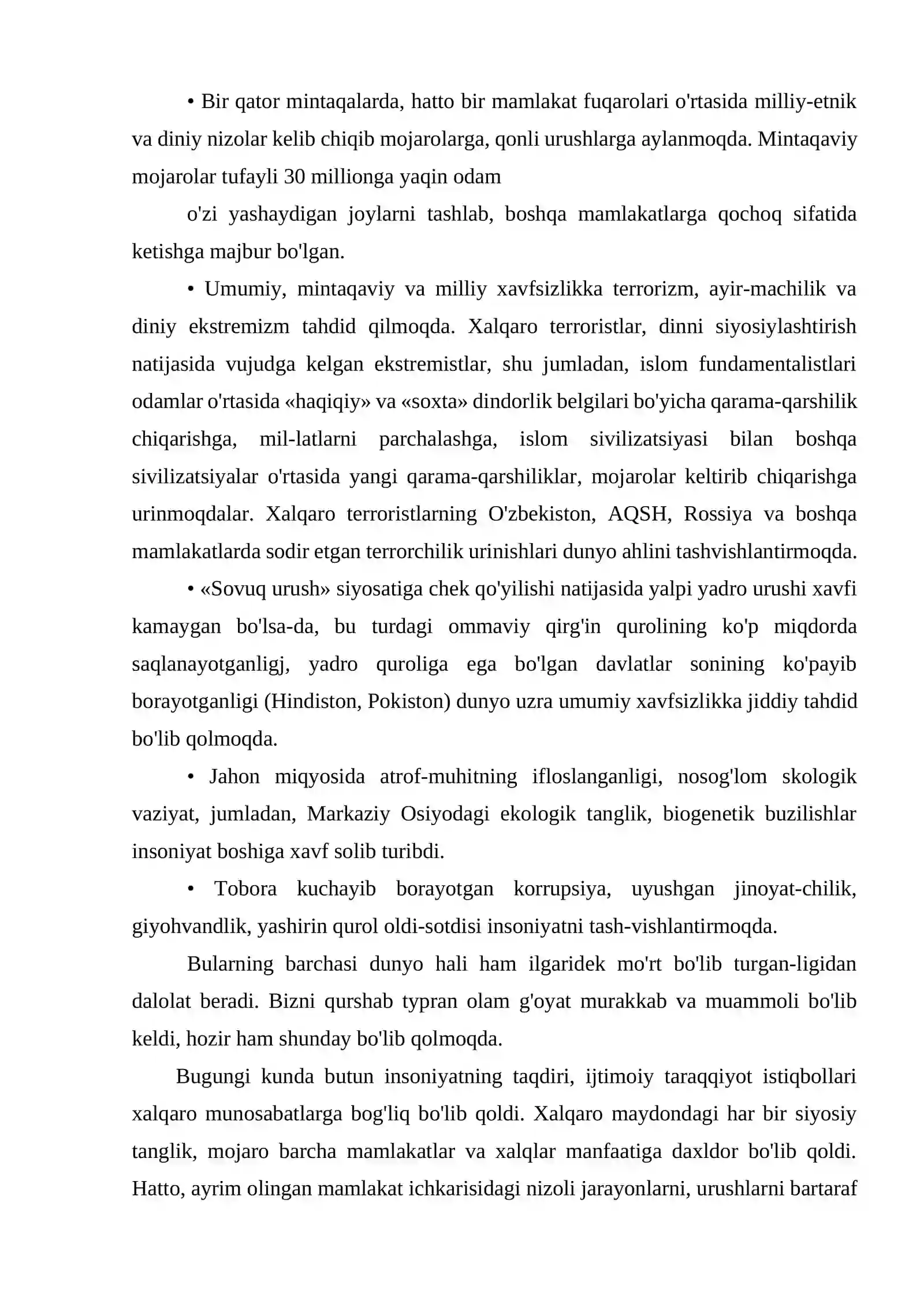 • Bir qator mintaqalarda, hatto bir mamlakat fuqarolari o'rtasida milliy-etnik va diniy nizolar kelib chiqib mojarolarga, qonli urushlarga aylanmoqda. Mintaqaviy mojarolar tufayli 30 millionga yaqin odam

o'zi yashaydigan joylarni tashlab, boshqa mamlakatlarga qochoq sifatida ketishga majbur bo'lgan.

• Umumiy, mintaqaviy va milliy xavfsizlikka terrorizm, ayir-machilik va diniy ekstremizm tahdid qilmoqda. Xalqaro terroristlar, dinni siyosiylashtirish natijasida vujudga kelgan ekstremistlar, shu jumladan, islom fundamentalistlari odamlar o'rtasida «haqiqiy» va «soxta» dindorlik belgilari bo'yicha qarama-qarshilik chiqarishga, mil-latlarni parchalashga, islom sivilizatsiyasi bilan boshqa sivilizatsiyalar o'rtasida yangi qarama-qarshiliklar, mojarolar keltirib chiqarishga urinmoqdalar. Xalqaro terroristlarning O'zbekiston, AQSH, Rossiya va boshqa mamlakatlarda sodir etgan terrorchilik urinishlari dunyo ahlini tashvishlantirmoqda.

• «Sovuq urush» siyosatiga chek qo'yilishi natijasida yalpi yadro urushi xavfi kamaygan bo'lsa-da, bu turdagi ommaviy qirg'in qurolining ko'p miqdorda saqlanayotganligj, yadro quroliga ega bo'lgan davlatlar sonining ko'payib borayotganligi (Hindiston, Pokiston) dunyo uzra umumiy xavfsizlikka jiddiy tahdid bo'lib qolmoqda.

• Jahon miqyosida atrof-muhitning ifloslanganligi, nosog'lom skologik vaziyat, jumladan, Markaziy Osiyodagi ekologik tanglik, biogenetik buzilishlar insoniyat boshiga xavf solib turibdi.

• Tobora kuchayib borayotgan korrupsiya, uyushgan jinoyat-chilik, giyohvandlik, yashirin qurol oldi-sotdisi insoniyatni tash-vishlantirmoqda.

Bularning barchasi dunyo hali ham ilgaridek mo'rt bo'lib turgan-ligidan dalolat beradi. Bizni qurshab typran olam g'oyat murakkab va muammoli bo'lib keldi, hozir ham shunday bo'lib qolmoqda.

Bugungi kunda butun insoniyatning taqdiri, ijtimoiy taraqqiyot istiqbollari xalqaro munosabatlarga bog'liq bo'lib qoldi. Xalqaro maydondagi har bir siyosiy tanglik, mojaro barcha mamlakatlar va xalqlar manfaatiga daxldor bo'lib qoldi. Hatto, ayrim olingan mamlakat ichkarisidagi nizoli jarayonlarni, urushlarni bartaraf